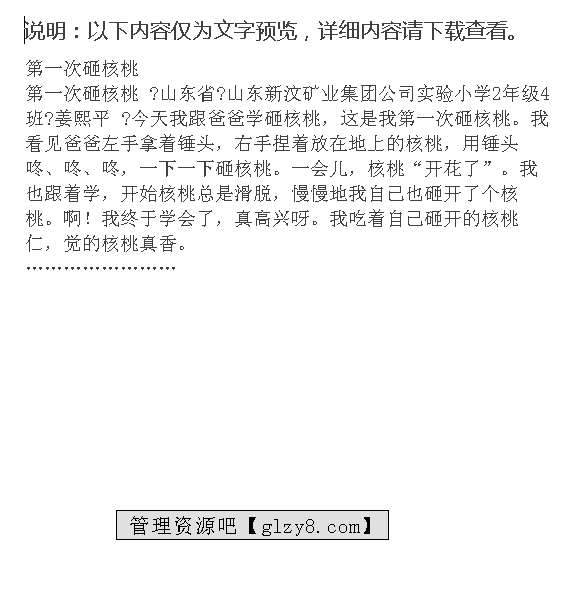 说明：以下内容仅为文字预览，详细内容请下载查看。

第一次砸核桃
第一次砸核桃 ?山东省?山东新汶矿业集团公司实验小学2年级4班?姜熙平 ?今天我跟爸爸学砸核桃，这是我第一次砸核桃。我看见爸爸左手拿着锤头，右手捏着放在地上的核桃，用锤头咚、咚、咚，一下一下砸核桃。一会儿，核桃“开花了”。我也跟着学，开始核桃总是滑脱，慢慢地我自己也砸开了个核桃。啊！我终于学会了，真高兴呀。我吃着自己砸开的核桃仁，觉的核桃真香。
……………………

管理资源吧【glzy8.com】